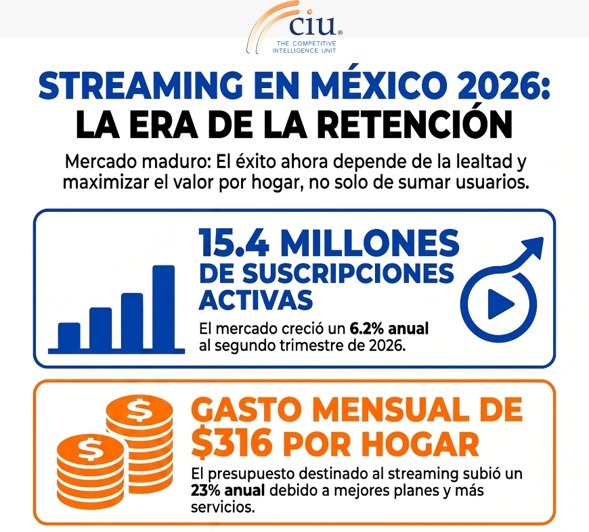 ciu®
THE COMPETITIVE INTELLIGENCE UNIT

STREAMING EN MÉXICO 2026:
LA ERA DE LA RETENCIÓN

Mercado maduro: El éxito ahora depende de la lealtad y maximizar el valor por hogar, no solo de sumar usuarios.

15.4 MILLONES DE SUSCRIPCIONES ACTIVAS

El mercado creció un 6.2% anual al segundo trimestre de 2026.

GASTO MENSUAL DE $316 POR HOGAR

El presupuesto destinado al streaming subió un 23% anual debido a mejores planes y más servicios.